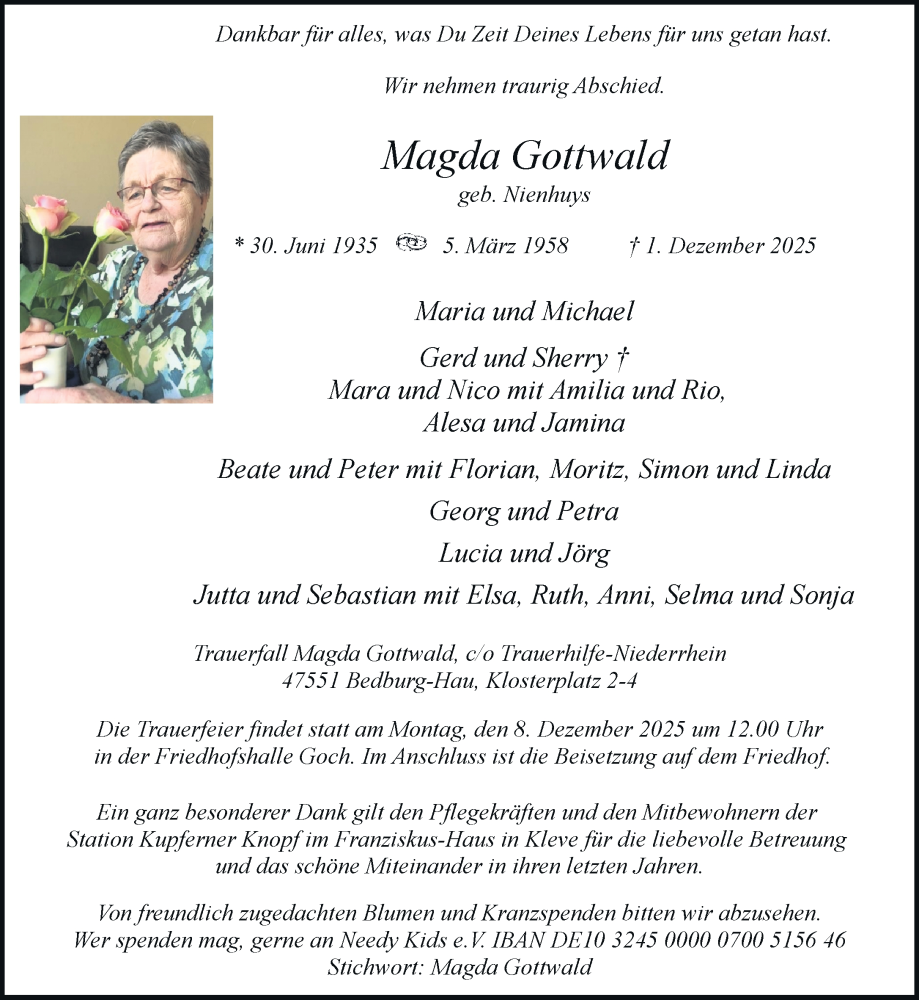 Dankbar für alles, was Du Zeit Deines Lebens für uns getan hast.

Wir nehmen traurig Abschied.

Magda Gottwald
geb. Nienhuys

* 30. Juni 1935 ⚭ 5. März 1958 † 1. Dezember 2025

Maria und Michael

Gerd und Sherry †
Mara und Nico mit Amilia und Rio,
Alesa und Jamina

Beate und Peter mit Florian, Moritz, Simon und Linda

Georg und Petra

Lucia und Jörg

Jutta und Sebastian mit Elsa, Ruth, Anni, Selma und Sonja

Trauerfall Magda Gottwald, c/o Trauerhilfe-Niederrhein
47551 Bedburg-Hau, Klosterplatz 2-4

Die Trauerfeier findet statt am Montag, den 8. Dezember 2025 um 12.00 Uhr in der Friedhofshalle Goch. Im Anschluss ist die Beisetzung auf dem Friedhof.

Ein ganz besonderer Dank gilt den Pflegekräften und den Mitbewohnern der Station Kupferner Knopf im Franziskus-Haus in Kleve für die liebevolle Betreuung und das schöne Miteinander in ihren letzten Jahren.

Von freundlich zugedachten Blumen und Kranzspenden bitten wir abzusehen. Wer spenden mag, gerne an Needy Kids e.V. IBAN DE10 3245 0000 0700 5156 46
Stichwort: Magda Gottwald